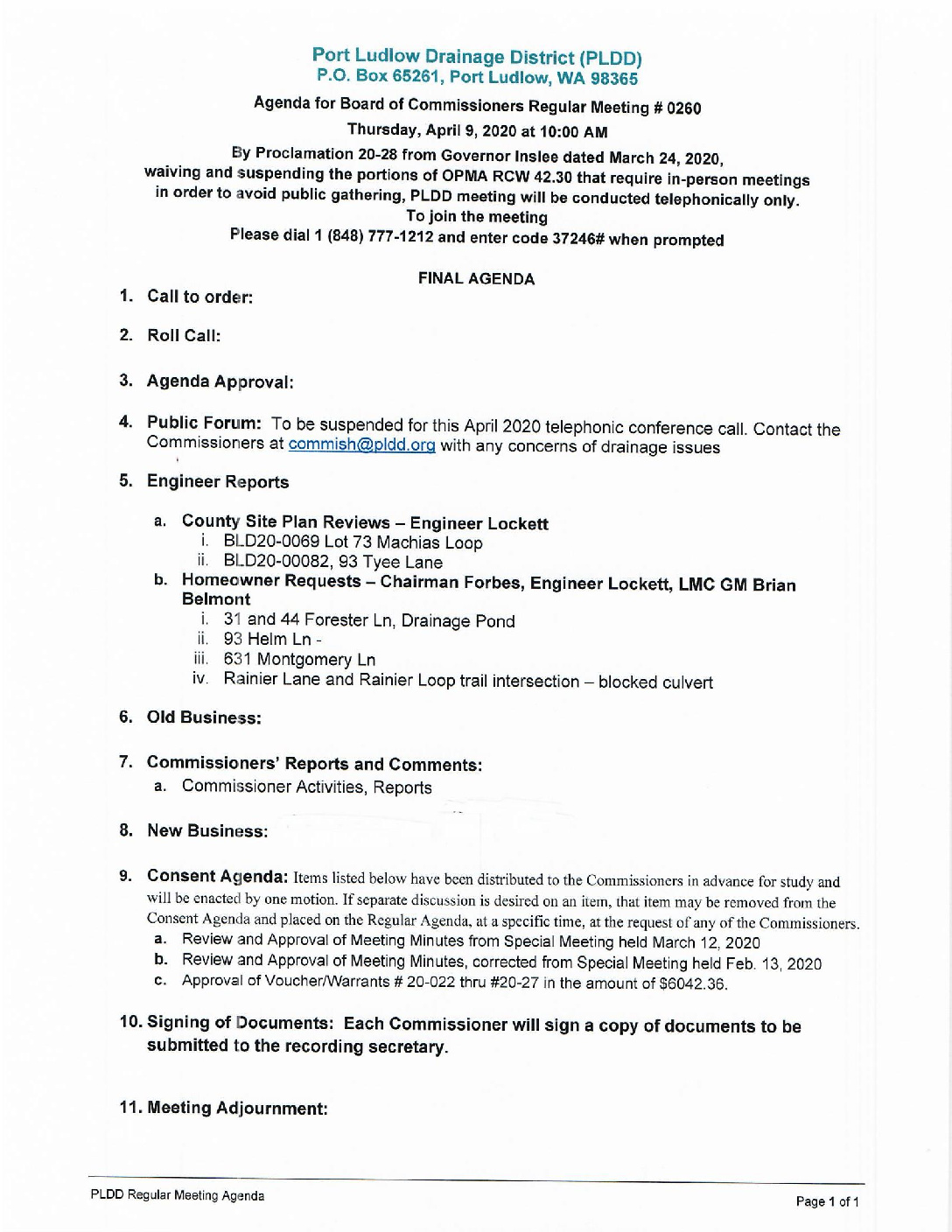 Port Ludlow Drainage District (PLDD)
P.O. Box 65261, Port Ludlow, WA 98365

Agenda for Board of Commissioners Regular Meeting # 0260

Thursday, April 9, 2020 at 10:00 AM

By Proclamation 20-28 from Governor Inslee dated March 24, 2020, waiving and suspending the portions of OPMA RCW 42.30 that require in-person meetings in order to avoid public gathering, PLDD meeting will be conducted telephonically only.
To join the meeting
Please dial 1 (848) 777-1212 and enter code 37246# when prompted

FINAL AGENDA

1. Call to order:

2. Roll Call:

3. Agenda Approval:

4. Public Forum: To be suspended for this April 2020 telephonic conference call. Contact the Commissioners at commish@pldd.org with any concerns of drainage issues

5. Engineer Reports

a. County Site Plan Reviews – Engineer Lockett
i. BLD20-0069 Lot 73 Machias Loop
ii. BLD20-00082, 93 Tyee Lane
b. Homeowner Requests – Chairman Forbes, Engineer Lockett, LMC GM Brian Belmont
i. 31 and 44 Forester Ln, Drainage Pond
ii. 93 Helm Ln -
iii. 631 Montgomery Ln
iv. Rainier Lane and Rainier Loop trail intersection – blocked culvert

6. Old Business:

7. Commissioners' Reports and Comments:
a. Commissioner Activities, Reports

8. New Business:

9. Consent Agenda: Items listed below have been distributed to the Commissioners in advance for study and will be enacted by one motion. If separate discussion is desired on an item, that item may be removed from the Consent Agenda and placed on the Regular Agenda, at a specific time, at the request of any of the Commissioners.
a. Review and Approval of Meeting Minutes from Special Meeting held March 12, 2020
b. Review and Approval of Meeting Minutes, corrected from Special Meeting held Feb. 13, 2020
c. Approval of Voucher/Warrants # 20-022 thru #20-27 in the amount of $6042.36.

10. Signing of Documents: Each Commissioner will sign a copy of documents to be submitted to the recording secretary.

11. Meeting Adjournment:

PLDD Regular Meeting Agenda
Page 1 of 1